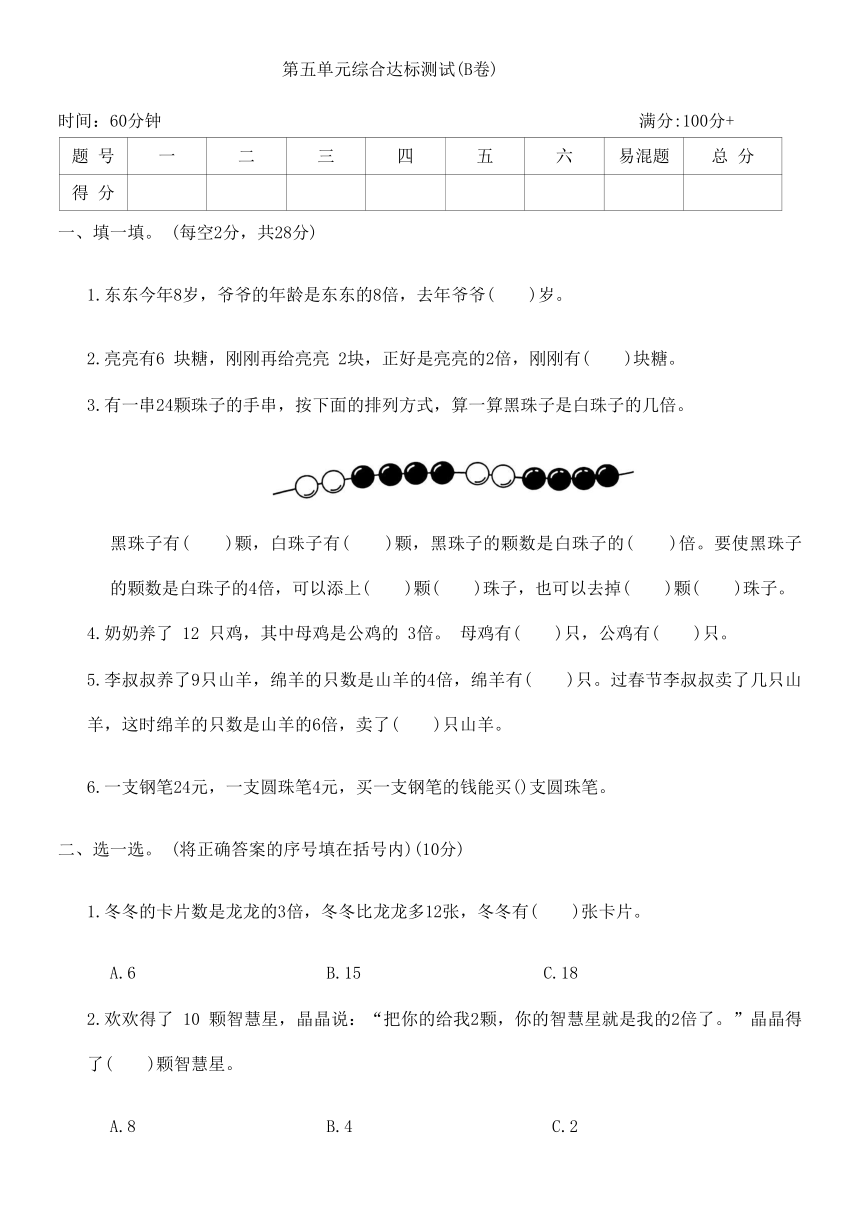 第五单元综合达标测试(B卷)

时间：60分钟

满分:100分+

| 题 号 | 一 | 二 | 三 | 四 | 五 | 六 | 易混题 | 总 分 |
|---|---|---|---|---|---|---|---|---|
| 得 分 | | | | | | | | |

一、填一填。(每空2分，共28分)

1.东东今年8岁，爷爷的年龄是东东的8倍，去年爷爷(　　)岁。

2.亮亮有6 块糖，刚刚再给亮亮 2块，正好是亮亮的2倍，刚刚有(　　)块糖。

3.有一串24颗珠子的手串，按下面的排列方式，算一算黑珠子是白珠子的几倍。

黑珠子有(　　)颗，白珠子有(　　)颗，黑珠子的颗数是白珠子的(　　)倍。要使黑珠子的颗数是白珠子的4倍，可以添上(　　)颗(　　)珠子，也可以去掉(　　)颗(　　)珠子。

4.奶奶养了 12 只鸡，其中母鸡是公鸡的 3倍。 母鸡有(　　)只，公鸡有(　　)只。

5.李叔叔养了9只山羊，绵羊的只数是山羊的4倍，绵羊有(　　)只。过春节李叔叔卖了几只山羊，这时绵羊的只数是山羊的6倍，卖了(　　)只山羊。

6.一支钢笔24元，一支圆珠笔4元，买一支钢笔的钱能买()支圆珠笔。

二、选一选。(将正确答案的序号填在括号内)(10分)

1.冬冬的卡片数是龙龙的3倍，冬冬比龙龙多12张，冬冬有(　　)张卡片。

A.6　　B.15　　C.18

2.欢欢得了 10 颗智慧星，晶晶说：“把你的给我2颗，你的智慧星就是我的2倍了。”晶晶得了(　　)颗智慧星。

A.8　　B.4　　C.2